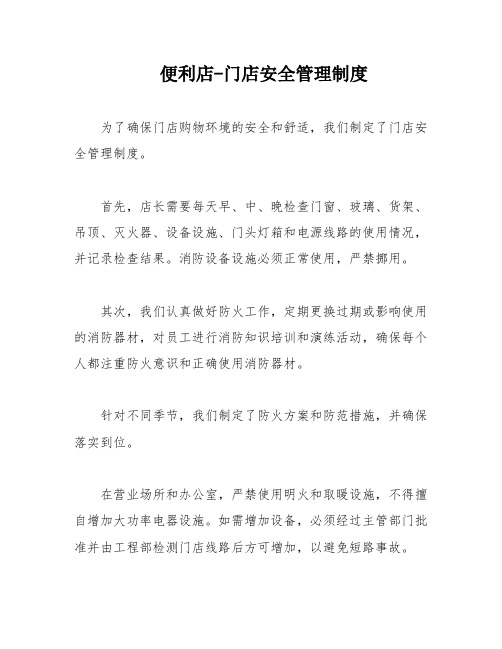 便利店-门店安全管理制度

为了确保门店购物环境的安全和舒适，我们制定了门店安全管理制度。

首先，店长需要每天早、中、晚检查门窗、玻璃、货架、吊顶、灭火器、设备设施、门头灯箱和电源线路的使用情况，并记录检查结果。消防设备设施必须正常使用，严禁挪用。

其次，我们认真做好防火工作，定期更换过期或影响使用的消防器材，对员工进行消防知识培训和演练活动，确保每个人都注重防火意识和正确使用消防器材。

针对不同季节，我们制定了防火方案和防范措施，并确保落实到位。

在营业场所和办公室，严禁使用明火和取暖设施，不得擅自增加大功率电器设施。如需增加设备，必须经过主管部门批准并由工程部检测门店线路后方可增加，以避免短路事故。